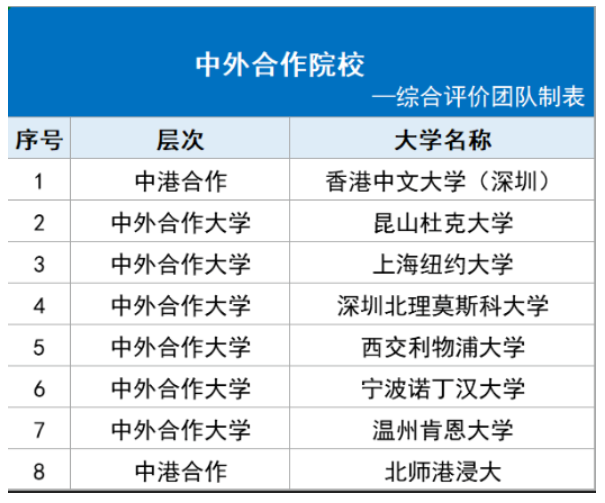 中外合作院校

—综合评价团队制表

| 序号 | 层次 | 大学名称 |
|---|---|---|
| 1 | 中港合作 | 香港中文大学（深圳） |
| 2 | 中外合作大学 | 昆山杜克大学 |
| 3 | 中外合作大学 | 上海纽约大学 |
| 4 | 中外合作大学 | 深圳北理莫斯科大学 |
| 5 | 中外合作大学 | 西交利物浦大学 |
| 6 | 中外合作大学 | 宁波诺丁汉大学 |
| 7 | 中外合作大学 | 温州肯恩大学 |
| 8 | 中港合作 | 北师港浸大 |